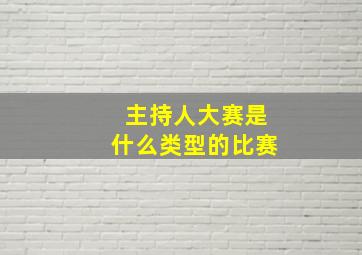 主持人大赛是
什么类型的比赛